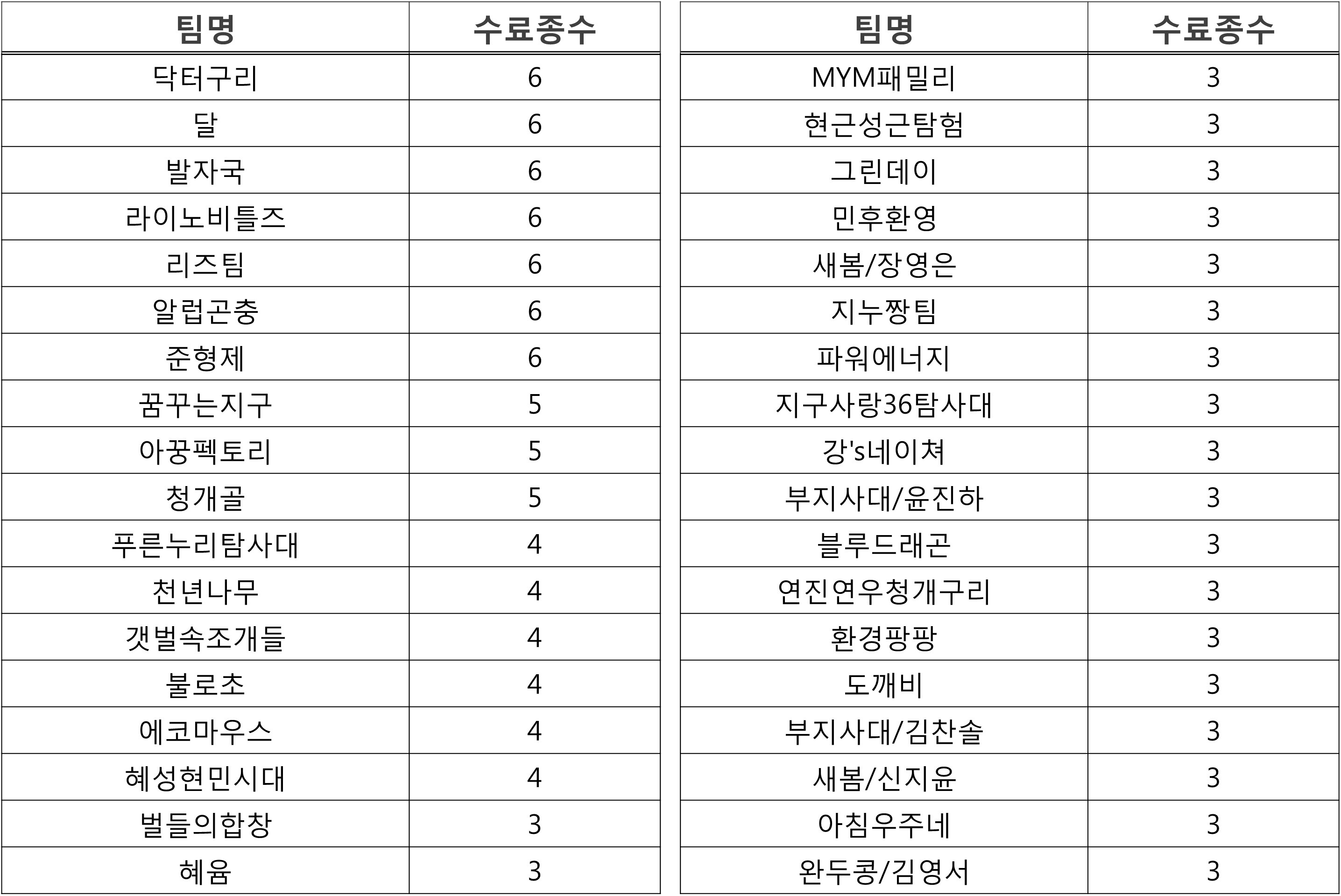 | 팀명 | 수료종수 |
|---|---|
| 닥터구리 | 6 |
| 달 | 6 |
| 발자국 | 6 |
| 라이노비틀즈 | 6 |
| 리즈팀 | 6 |
| 알럽곤충 | 6 |
| 준형제 | 6 |
| 꿈꾸는지구 | 5 |
| 아꿍펙토리 | 5 |
| 청개골 | 5 |
| 푸른누리탐사대 | 4 |
| 천년나무 | 4 |
| 갯벌속조개들 | 4 |
| 불로초 | 4 |
| 에코마우스 | 4 |
| 혜성현민시대 | 4 |
| 벌들의합창 | 3 |
| 혜윰 | 3 |

| 팀명 | 수료종수 |
|---|---|
| MYM패밀리 | 3 |
| 현근성근탐험 | 3 |
| 그린데이 | 3 |
| 민후환영 | 3 |
| 새봄/장영은 | 3 |
| 지누짱팀 | 3 |
| 파워에너지 | 3 |
| 지구사랑36탐사대 | 3 |
| 강's네이쳐 | 3 |
| 부지사대/윤진하 | 3 |
| 블루드래곤 | 3 |
| 연진연우청개구리 | 3 |
| 환경팡팡 | 3 |
| 도깨비 | 3 |
| 부지사대/김찬솔 | 3 |
| 새봄/신지윤 | 3 |
| 아침우주네 | 3 |
| 완두콩/김영서 | 3 |